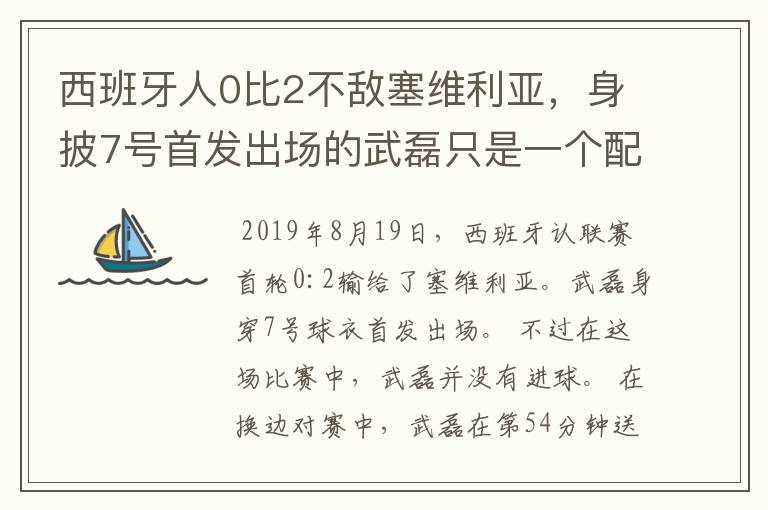 西班牙人0比2不敌塞维利亚，身披7号首发出场的武磊只是一个配

2019年8月19日，西班牙认联赛首轮0:2输给了塞维利亚。武磊身穿7号球衣首发出场。不过在这场比赛中，武磊并没有进球。在换边对赛中，武磊在第54分钟送